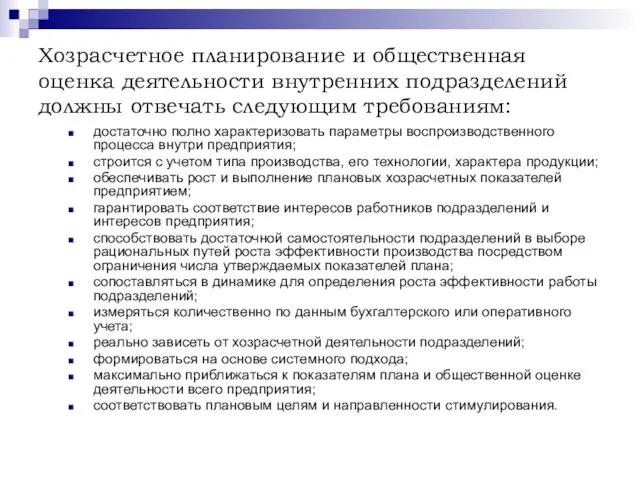 Хозрасчетное планирование и общественная оценка деятельности внутренних подразделений должны отвечать следующим требованиям:

- достаточно полно характеризовать параметры воспроизводственного процесса внутри предприятия;
- строится с учетом типа производства, его технологии, характера продукции;
- обеспечивать рост и выполнение плановых хозрасчетных показателей предприятием;
- гарантировать соответствие интересов работников подразделений и интересов предприятия;
- способствовать достаточной самостоятельности подразделений в выборе рациональных путей роста эффективности производства посредством ограничения числа утверждаемых показателей плана;
- сопоставляться в динамике для определения роста эффективности работы подразделений;
- измеряться количественно по данным бухгалтерского или оперативного учета;
- реально зависеть от хозрасчетной деятельности подразделений;
- формироваться на основе системного подхода;
- максимально приближаться к показателям плана и общественной оценке деятельности всего предприятия;
- соответствовать плановым целям и направленности стимулирования.